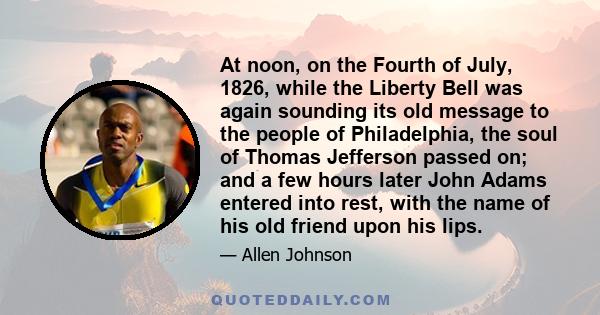 At noon, on the Fourth of July, 1826, while the Liberty Bell was again sounding its old message to the people of Philadelphia, the soul of Thomas Jefferson passed on; and a few hours later John Adams entered into rest, with the name of his old friend upon his lips.

— Allen Johnson

QUOTEDDAILY.COM